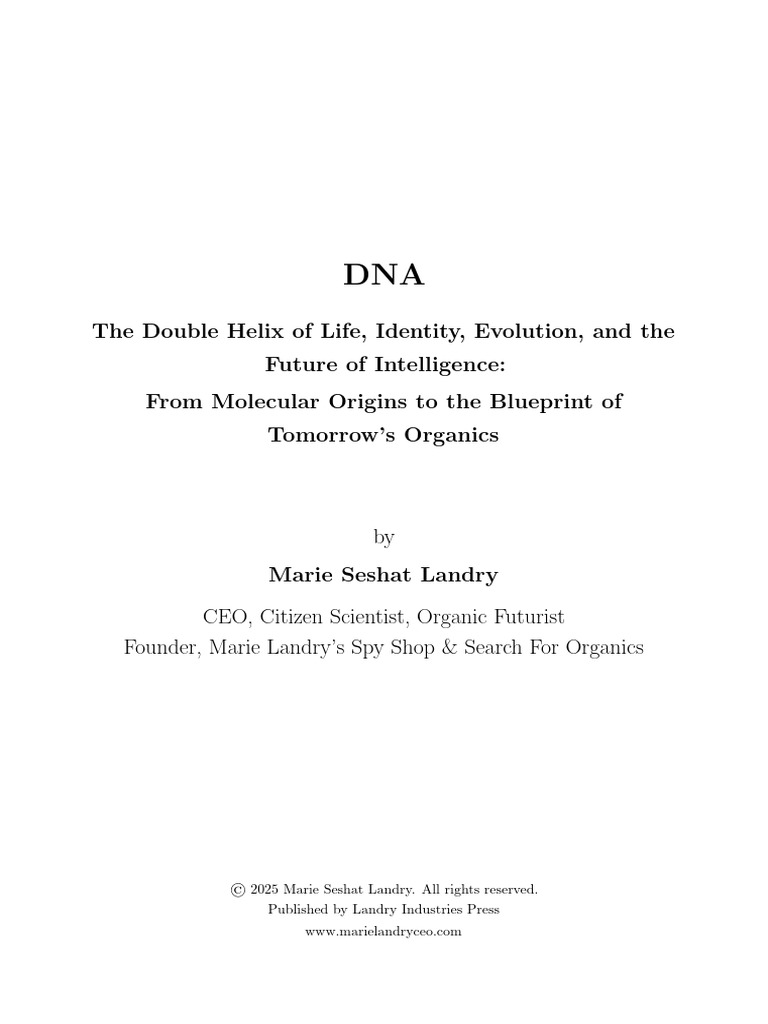 DNA

The Double Helix of Life, Identity, Evolution, and the Future of Intelligence:
From Molecular Origins to the Blueprint of Tomorrow's Organics

by

Marie Seshat Landry

CEO, Citizen Scientist, Organic Futurist
Founder, Marie Landry's Spy Shop & Search For Organics

© 2025 Marie Seshat Landry. All rights reserved.
Published by Landry Industries Press
www.marielandryceo.com